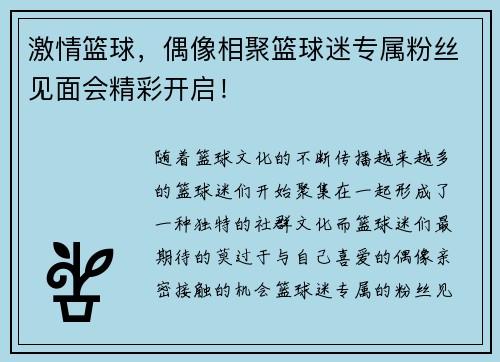 激情篮球，偶像相聚篮球迷专属粉丝见面会精彩开启！

随着篮球文化的不断传播越来越多的篮球迷们开始聚集在一起形成了一种独特的社群文化而篮球迷们最期待的莫过于与自己喜爱的偶像亲密接触的机会篮球迷专属的粉丝见